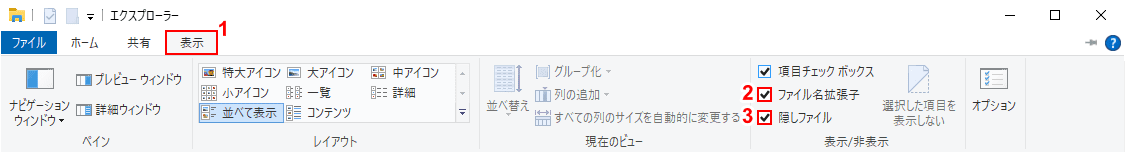 エクスプローラー

ファイル ホーム 共有 表示 1

ナビゲーション ウィンドウ
プレビュー ウィンドウ
詳細ウィンドウ
ペイン

特大アイコン 大アイコン 中アイコン
小アイコン 一覧 詳細
並べて表示 コンテンツ
レイアウト

並べ替え
グループ化
列の追加
すべての列のサイズを自動的に変更する
現在のビュー

項目チェック ボックス
2 ファイル名拡張子
3 隠しファイル
選択した項目を表示しない
表示/非表示

オプション